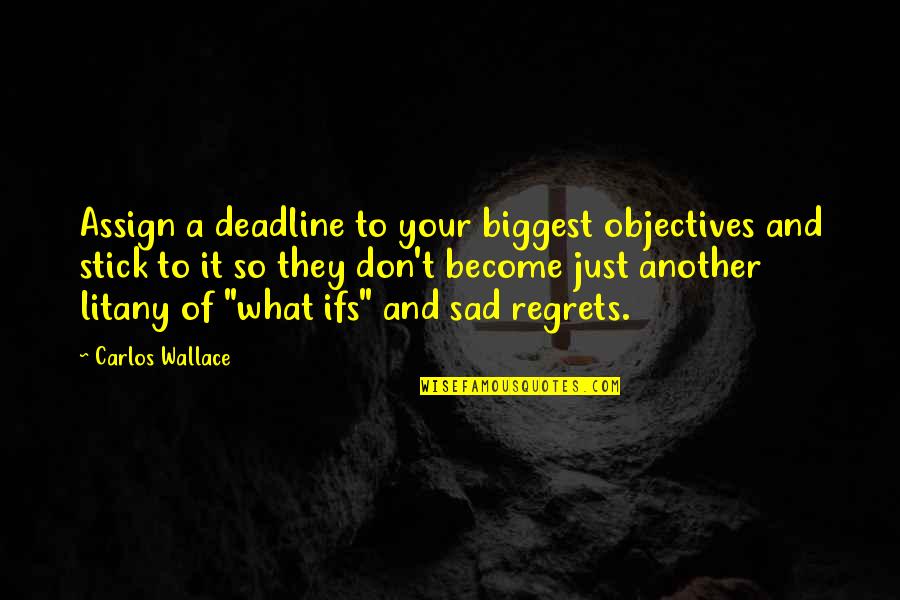 Assign a deadline to your biggest objectives and stick to it so they don't become just another litany of "what ifs" and sad regrets.

~ Carlos Wallace

WISEFAMOUSQUOTES.COM